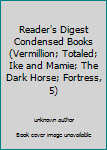 Reader's Digest Condensed Books (Vermillion; Totaled; Ike and Mamie; The Dark Horse; Fortress, 5)

unknown author

Book cover image unavailable